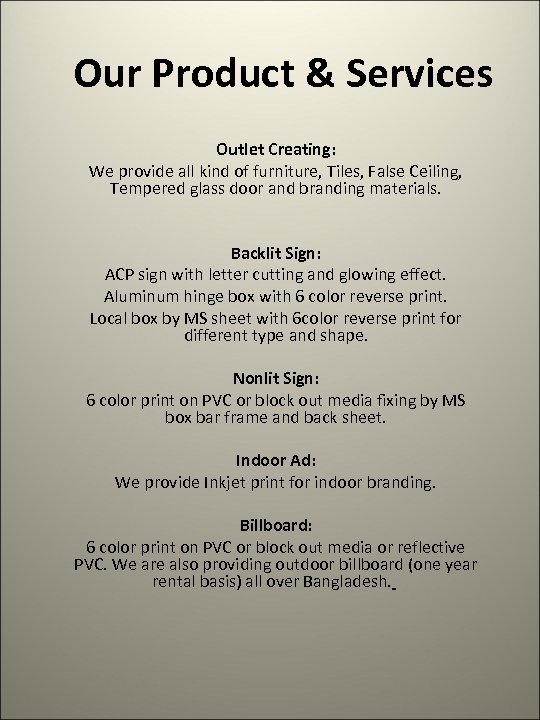 Our Product & Services

Outlet Creating:
We provide all kind of furniture, Tiles, False Ceiling, Tempered glass door and branding materials.

Backlit Sign:
ACP sign with letter cutting and glowing effect.
Aluminum hinge box with 6 color reverse print.
Local box by MS sheet with 6color reverse print for different type and shape.

Nonlit Sign:
6 color print on PVC or block out media fixing by MS box bar frame and back sheet.

Indoor Ad:
We provide Inkjet print for indoor branding.

Billboard:
6 color print on PVC or block out media or reflective PVC. We are also providing outdoor billboard (one year rental basis) all over Bangladesh.